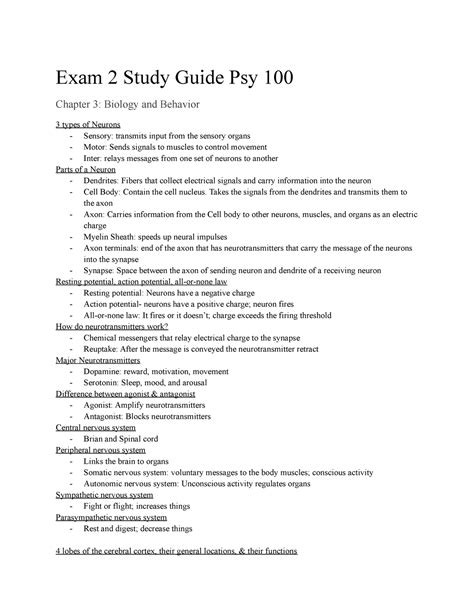 Exam 2 Study Guide Psy 100

Chapter 3: Biology and Behavior

3 types of Neurons
- Sensory: transmits input from the sensory organs
- Motor: Sends signals to muscles to control movement
- Inter: relays messages from one set of neurons to another

Parts of a Neuron
- Dendrites: Fibers that collect electrical signals and carry information into the neuron
- Cell Body: Contain the cell nucleus. Takes the signals from the dendrites and transmits them to the axon
- Axon: Carries information from the Cell body to other neurons, muscles, and organs as an electric charge
- Myelin Sheath: speeds up neural impulses
- Axon terminals: end of the axon that has neurotransmitters that carry the message of the neurons into the synapse
- Synapse: Space between the axon of sending neuron and dendrite of a receiving neuron

Resting potential, action potential, all-or-none law
- Resting potential: Neurons have a negative charge
- Action potential- neurons have a positive charge; neuron fires
- All-or-none law: It fires or it doesn't; charge exceeds the firing threshold

How do neurotransmitters work?
- Chemical messengers that relay electrical charge to the synapse
- Reuptake: After the message is conveyed the neurotransmitter retract

Major Neurotransmitters
- Dopamine: reward, motivation, movement
- Serotonin: Sleep, mood, and arousal

Difference between agonist & antagonist
- Agonist: Amplify neurotransmitters
- Antagonist: Blocks neurotransmitters

Central nervous system
- Brian and Spinal cord

Peripheral nervous system
- Links the brain to organs
- Somatic nervous system: voluntary messages to the body muscles; conscious activity
- Autonomic nervous system: Unconscious activity regulates organs

Sympathetic nervous system
- Fight or flight; increases things

Parasympathetic nervous system
- Rest and digest; decrease things

4 lobes of the cerebral cortex, their general locations, & their functions